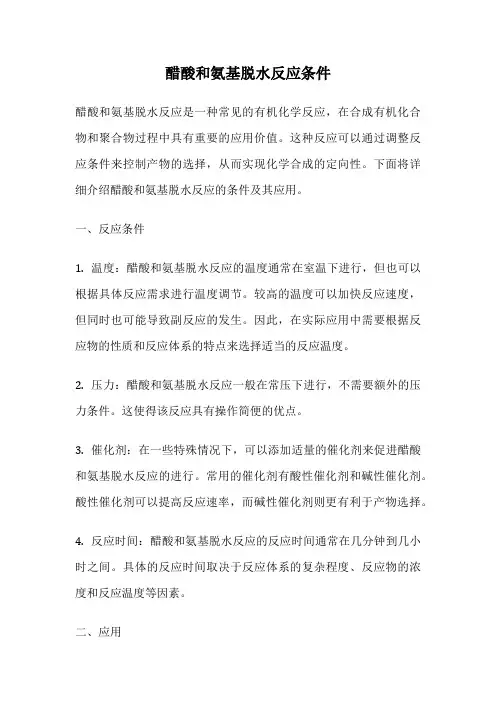 醋酸和氨基脱水反应条件

醋酸和氨基脱水反应是一种常见的有机化学反应，在合成有机化合物和聚合物过程中具有重要的应用价值。这种反应可以通过调整反应条件来控制产物的选择，从而实现化学合成的定向性。下面将详细介绍醋酸和氨基脱水反应的条件及其应用。

一、反应条件

1. 温度：醋酸和氨基脱水反应的温度通常在室温下进行，但也可以根据具体反应需求进行温度调节。较高的温度可以加快反应速度，但同时也可能导致副反应的发生。因此，在实际应用中需要根据反应物的性质和反应体系的特点来选择适当的反应温度。

2. 压力：醋酸和氨基脱水反应一般在常压下进行，不需要额外的压力条件。这使得该反应具有操作简便的优点。

3. 催化剂：在一些特殊情况下，可以添加适量的催化剂来促进醋酸和氨基脱水反应的进行。常用的催化剂有酸性催化剂和碱性催化剂。酸性催化剂可以提高反应速率，而碱性催化剂则更有利于产物选择。

4. 反应时间：醋酸和氨基脱水反应的反应时间通常在几分钟到几小时之间。具体的反应时间取决于反应体系的复杂程度、反应物的浓度和反应温度等因素。

二、应用